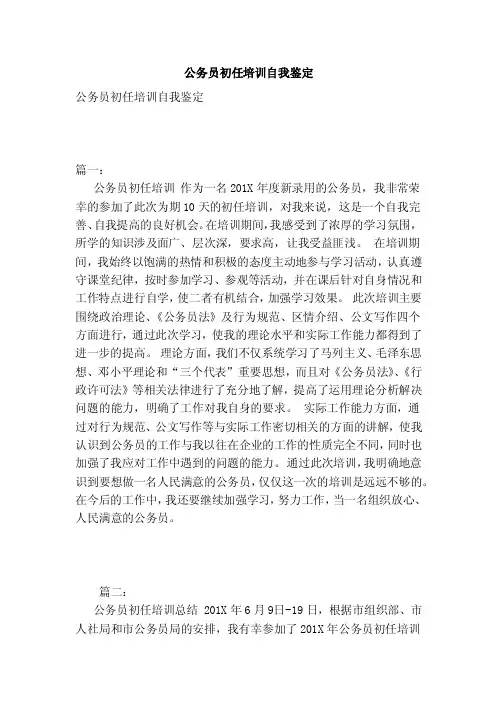 公务员初任培训自我鉴定

公务员初任培训自我鉴定

篇一：

公务员初任培训 作为一名201X年度新录用的公务员，我非常荣幸的参加了此次为期10天的初任培训，对我来说，这是一个自我完善、自我提高的良好机会。在培训期间，我感受到了浓厚的学习氛围，所学的知识涉及面广、层次深，要求高，让我受益匪浅。 在培训期间，我始终以饱满的热情和积极的态度主动地参与学习活动，认真遵守课堂纪律，按时参加学习、参观等活动，并在课后针对自身情况和工作特点进行自学，使二者有机结合，加强学习效果。 此次培训主要围绕政治理论、《公务员法》及行为规范、区情介绍、公文写作四个方面进行，通过此次学习，使我的理论水平和实际工作能力都得到了进一步的提高。 理论方面，我们不仅系统学习了马列主义、毛泽东思想、邓小平理论和“三个代表”重要思想，而且对《公务员法》、《行政许可法》等相关法律进行了充分地了解，提高了运用理论分析解决问题的能力，明确了工作对我自身的要求。 实际工作能力方面，通过对行为规范、公文写作等与实际工作密切相关的方面的讲解，使我认识到公务员的工作与我以往在企业的工作的性质完全不同，同时也加强了我应对工作中遇到的问题的能力。 通过此次培训，我明确地意识到要想做一名人民满意的公务员，仅仅这一次的培训是远远不够的。在今后的工作中，我还要继续加强学习，努力工作，当一名组织放心、人民满意的公务员。

篇二：

公务员初任培训总结 201X年6月9日-19日，根据市组织部、市人社局和市公务员局的安排，我有幸参加了201X年公务员初任培训